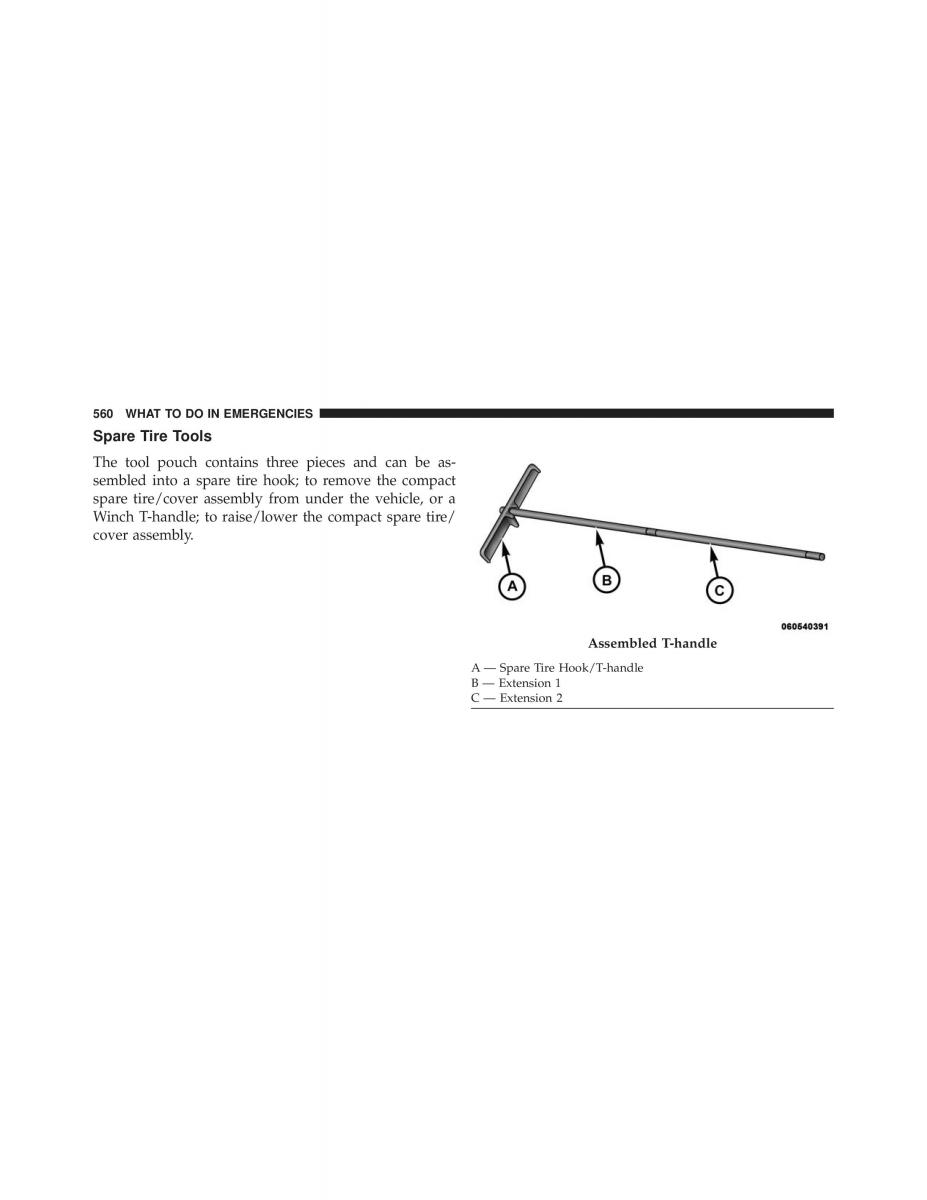 560 WHAT TO DO IN EMERGENCIES

Spare Tire Tools

The tool pouch contains three pieces and can be assembled into a spare tire hook; to remove the compact spare tire/cover assembly from under the vehicle, or a Winch T-handle; to raise/lower the compact spare tire/cover assembly.

A

B

C

060540391

Assembled T-handle

A — Spare Tire Hook/T-handle
B — Extension 1
C — Extension 2